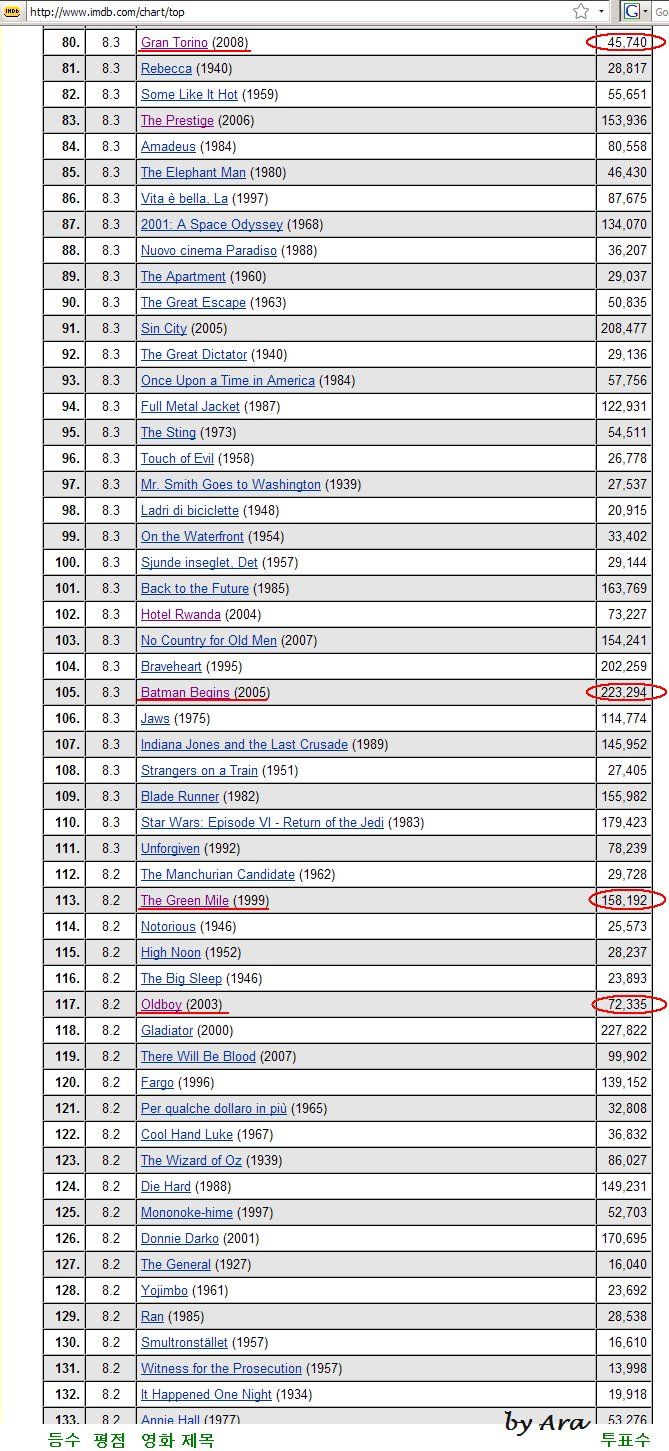 http://www.imdb.com/chart/top

| | | | |
|---|---|---|---|
| 80. | 8.3 | Gran Torino (2008) | 45,740 |
| 81. | 8.3 | Rebecca (1940) | 28,817 |
| 82. | 8.3 | Some Like It Hot (1959) | 55,651 |
| 83. | 8.3 | The Prestige (2006) | 153,936 |
| 84. | 8.3 | Amadeus (1984) | 80,558 |
| 85. | 8.3 | The Elephant Man (1980) | 46,430 |
| 86. | 8.3 | Vita è bella, La (1997) | 87,675 |
| 87. | 8.3 | 2001: A Space Odyssey (1968) | 134,070 |
| 88. | 8.3 | Nuovo cinema Paradiso (1988) | 36,207 |
| 89. | 8.3 | The Apartment (1960) | 29,037 |
| 90. | 8.3 | The Great Escape (1963) | 50,835 |
| 91. | 8.3 | Sin City (2005) | 208,477 |
| 92. | 8.3 | The Great Dictator (1940) | 29,136 |
| 93. | 8.3 | Once Upon a Time in America (1984) | 57,756 |
| 94. | 8.3 | Full Metal Jacket (1987) | 122,931 |
| 95. | 8.3 | The Sting (1973) | 54,511 |
| 96. | 8.3 | Touch of Evil (1958) | 26,778 |
| 97. | 8.3 | Mr. Smith Goes to Washington (1939) | 27,537 |
| 98. | 8.3 | Ladri di biciclette (1948) | 20,915 |
| 99. | 8.3 | On the Waterfront (1954) | 33,402 |
| 100. | 8.3 | Sjunde inseglet, Det (1957) | 29,144 |
| 101. | 8.3 | Back to the Future (1985) | 163,769 |
| 102. | 8.3 | Hotel Rwanda (2004) | 73,227 |
| 103. | 8.3 | No Country for Old Men (2007) | 154,241 |
| 104. | 8.3 | Braveheart (1995) | 202,259 |
| 105. | 8.3 | Batman Begins (2005) | 223,294 |
| 106. | 8.3 | Jaws (1975) | 114,774 |
| 107. | 8.3 | Indiana Jones and the Last Crusade (1989) | 145,952 |
| 108. | 8.3 | Strangers on a Train (1951) | 27,405 |
| 109. | 8.3 | Blade Runner (1982) | 155,982 |
| 110. | 8.3 | Star Wars: Episode VI - Return of the Jedi (1983) | 179,423 |
| 111. | 8.3 | Unforgiven (1992) | 78,239 |
| 112. | 8.2 | The Manchurian Candidate (1962) | 29,728 |
| 113. | 8.2 | The Green Mile (1999) | 158,192 |
| 114. | 8.2 | Notorious (1946) | 25,573 |
| 115. | 8.2 | High Noon (1952) | 28,237 |
| 116. | 8.2 | The Big Sleep (1946) | 23,893 |
| 117. | 8.2 | Oldboy (2003) | 72,335 |
| 118. | 8.2 | Gladiator (2000) | 227,822 |
| 119. | 8.2 | There Will Be Blood (2007) | 99,902 |
| 120. | 8.2 | Fargo (1996) | 139,152 |
| 121. | 8.2 | Per qualche dollaro in più (1965) | 32,808 |
| 122. | 8.2 | Cool Hand Luke (1967) | 36,832 |
| 123. | 8.2 | The Wizard of Oz (1939) | 86,027 |
| 124. | 8.2 | Die Hard (1988) | 149,231 |
| 125. | 8.2 | Mononoke-hime (1997) | 52,703 |
| 126. | 8.2 | Donnie Darko (2001) | 170,695 |
| 127. | 8.2 | The General (1927) | 16,040 |
| 128. | 8.2 | Yojimbo (1961) | 23,692 |
| 129. | 8.2 | Ran (1985) | 28,538 |
| 130. | 8.2 | Smultronstället (1957) | 16,610 |
| 131. | 8.2 | Witness for the Prosecution (1957) | 13,998 |
| 132. | 8.2 | It Happened One Night (1934) | 19,918 |
| 133. | 8.2 | Annie Hall (1977) | 53,276 |

by Ara

등수 평점 영화 제목 투표수